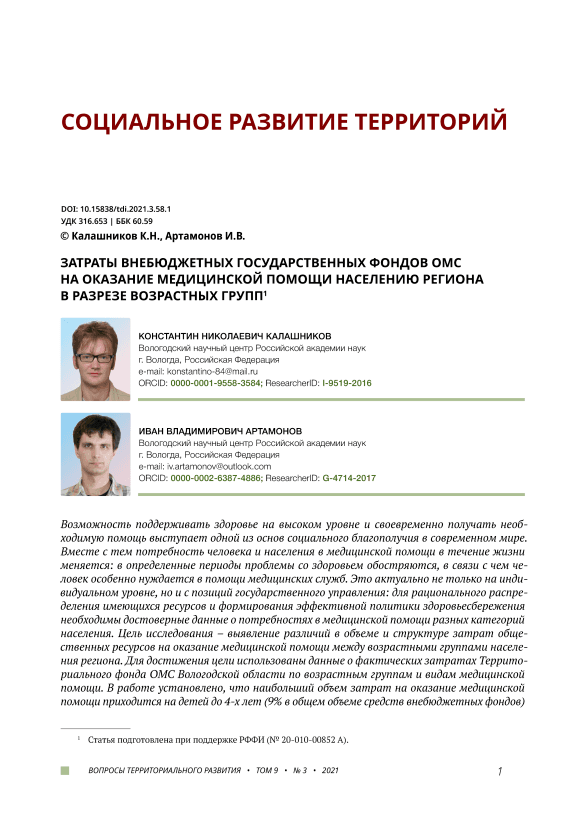 СОЦИАЛЬНОЕ РАЗВИТИЕ ТЕРРИТОРИЙ

DOI: 10.15838/tdi.2021.3.58.1
УДК 316.653 | ББК 60.59
© Калашников К.Н., Артамонов И.В.

ЗАТРАТЫ ВНЕБЮДЖЕТНЫХ ГОСУДАРСТВЕННЫХ ФОНДОВ ОМС НА ОКАЗАНИЕ МЕДИЦИНСКОЙ ПОМОЩИ НАСЕЛЕНИЮ РЕГИОНА В РАЗРЕЗЕ ВОЗРАСТНЫХ ГРУПП$^1$

КОНСТАНТИН НИКОЛАЕВИЧ КАЛАШНИКОВ
Вологодский научный центр Российской академии наук
г. Вологда, Российская Федерация
e-mail: konstantino-84@mail.ru
ORCID: 0000-0001-9558-3584; ResearcherID: I-9519-2016

ИВАН ВЛАДИМИРОВИЧ АРТАМОНОВ
Вологодский научный центр Российской академии наук
г. Вологда, Российская Федерация
e-mail: iv.artamonov@outlook.com
ORCID: 0000-0002-6387-4886; ResearcherID: G-4714-2017

Возможность поддерживать здоровье на высоком уровне и своевременно получать необходимую помощь выступает одной из основ социального благополучия в современном мире. Вместе с тем потребность человека и населения в медицинской помощи в течение жизни меняется: в определенные периоды проблемы со здоровьем обостряются, в связи с чем человек особенно нуждается в помощи медицинских служб. Это актуально не только на индивидуальном уровне, но и с позиций государственного управления: для рационального распределения имеющихся ресурсов и формирования эффективной политики здоровьесбережения необходимы достоверные данные о потребностях в медицинской помощи разных категорий населения. Цель исследования – выявление различий в объеме и структуре затрат общественных ресурсов на оказание медицинской помощи между возрастными группами населения региона. Для достижения цели использованы данные о фактических затратах Территориального фонда ОМС Вологодской области по возрастным группам и видам медицинской помощи. В работе установлено, что наибольший объем затрат на оказание медицинской помощи приходится на детей до 4-х лет (9% в общем объеме средств внебюджетных фондов)

$^1$ Статья подготовлена при поддержке РФФИ (№ 20-010-00852 А).

ВОПРОСЫ ТЕРРИТОРИАЛЬНОГО РАЗВИТИЯ • ТОМ 9 • № 3 • 2021 1